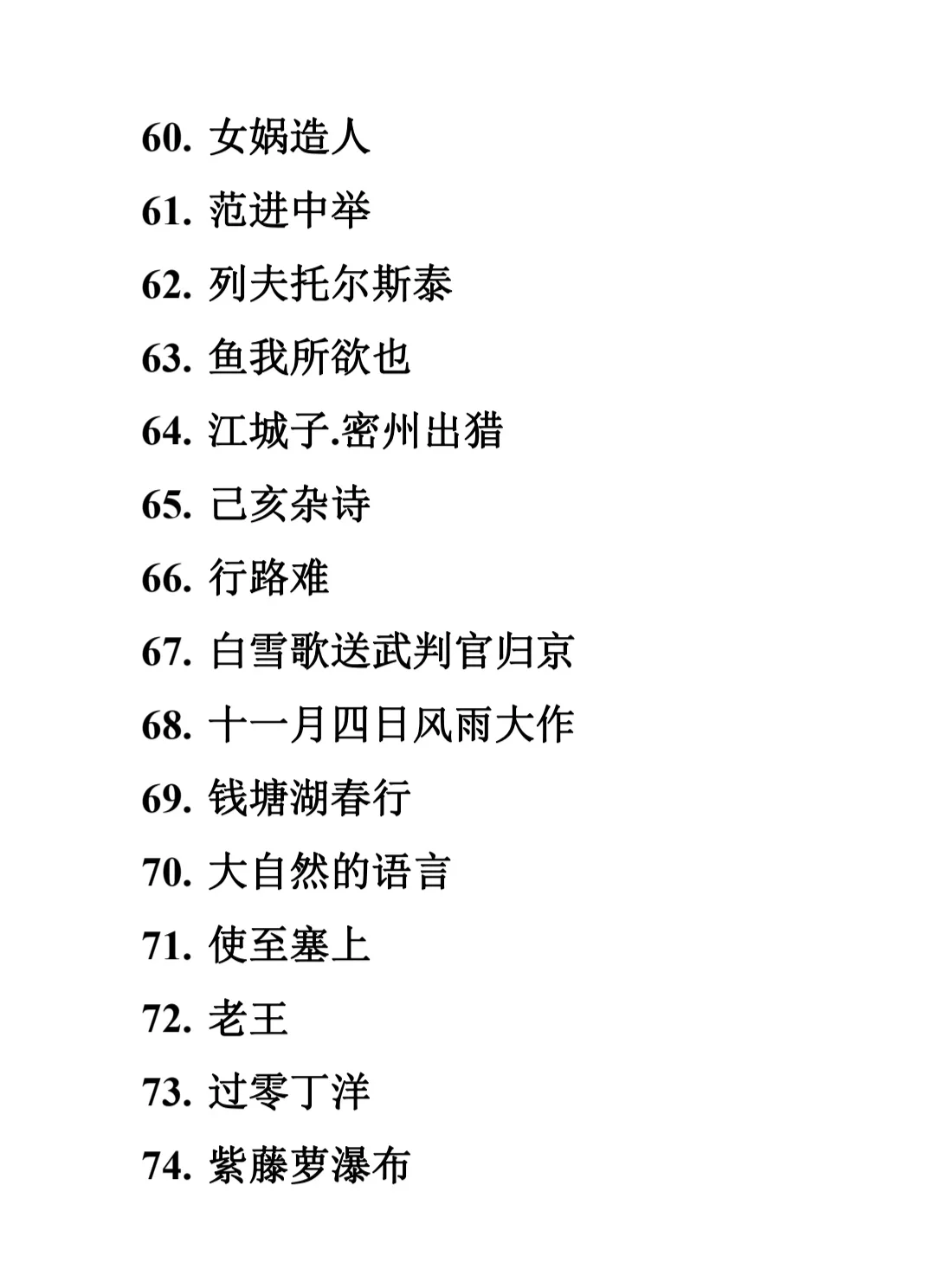 60. 女娲造人

61. 范进中举

62. 列夫托尔斯泰

63. 鱼我所欲也

64. 江城子.密州出猎

65. 己亥杂诗

66. 行路难

67. 白雪歌送武判官归京

68. 十一月四日风雨大作

69. 钱塘湖春行

70. 大自然的语言

71. 使至塞上

72. 老王

73. 过零丁洋

74. 紫藤萝瀑布